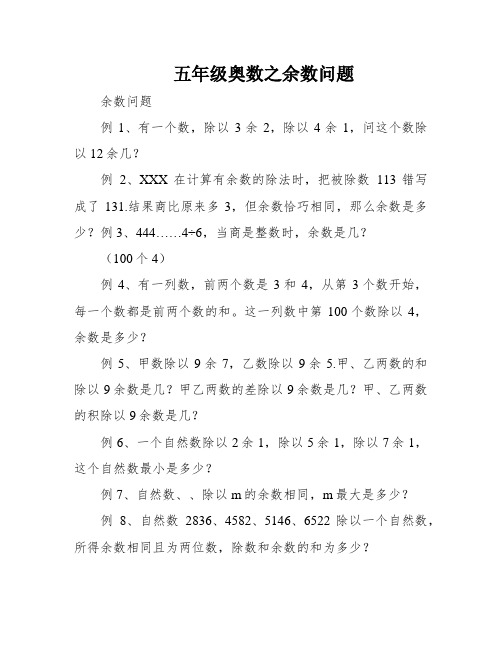 五年级奥数之余数问题

余数问题

例 1、有一个数，除以 3 余 2，除以 4 余 1，问这个数除以 12 余几？

例 2、XXX 在计算有余数的除法时，把被除数 113 错写成了 131.结果商比原来多 3，但余数恰巧相同，那么余数是多少？例 3、444……4÷6，当商是整数时，余数是几？

（100 个 4）

例 4、有一列数，前两个数是 3 和 4，从第 3 个数开始，每一个数都是前两个数的和。这一列数中第 100 个数除以 4，余数是多少？

例 5、甲数除以 9 余 7，乙数除以 9 余 5.甲、乙两数的和除以 9 余数是几？甲乙两数的差除以 9 余数是几？甲、乙两数的积除以 9 余数是几？

例 6、一个自然数除以 2 余 1，除以 5 余 1，除以 7 余 1，这个自然数最小是多少？

例 7、自然数、、除以 m 的余数相同，m 最大是多少？

例 8、自然数 2836、4582、5146、6522 除以一个自然数，所得余数相同且为两位数，除数和余数的和为多少？